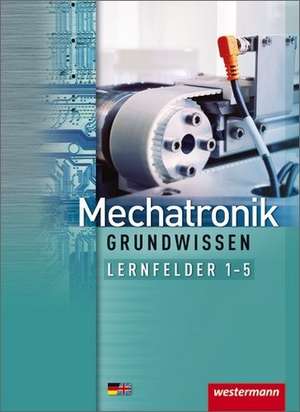 Mechatronik
GRUNDWISSEN
LERNFELDER 1-5

westermann